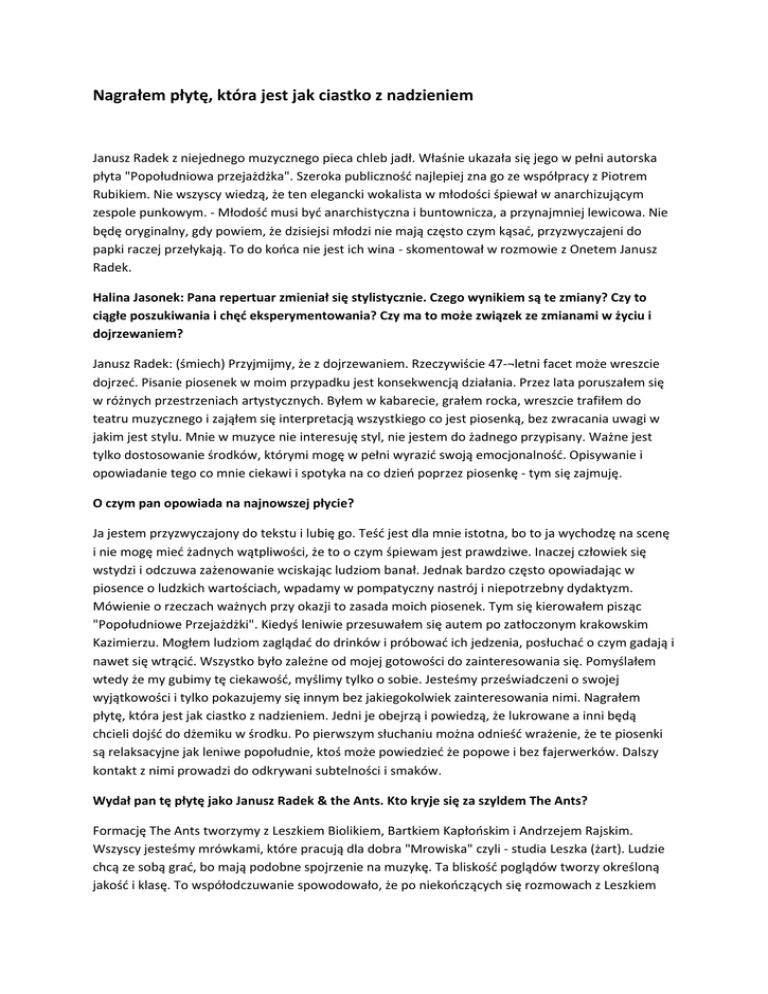 Nagrałem płytę, która jest jak ciastko z nadzieniem

Janusz Radek z niejednego muzycznego pieca chleb jadł. Właśnie ukazała się jego w pełni autorska płyta "Popołudniowa przejażdżka". Szeroka publiczność najlepiej zna go ze współpracy z Piotrem Rubikiem. Nie wszyscy wiedzą, że ten elegancki wokalista w młodości śpiewał w anarchizującym zespole punkowym. - Młodość musi być anarchistyczna i buntownicza, a przynajmniej lewicowa. Nie będę oryginalny, gdy powiem, że dzisiejsi młodzi nie mają często czym kąsać, przyzwyczajeni do papki raczej przełykają. To do końca nie jest ich wina - skomentował w rozmowie z Onetem Janusz Radek.

Halina Jasonek: Pana repertuar zmieniał się stylistycznie. Czego wynikiem są te zmiany? Czy to ciągłe poszukiwania i chęć eksperymentowania? Czy ma to może związek ze zmianami w życiu i dojrzewaniem?

Janusz Radek: (śmiech) Przyjmijmy, że z dojrzewaniem. Rzeczywiście 47-¬letni facet może wreszcie dojrzeć. Pisanie piosenek w moim przypadku jest konsekwencją działania. Przez lata poruszałem się w różnych przestrzeniach artystycznych. Byłem w kabarecie, grałem rocka, wreszcie trafiłem do teatru muzycznego i zająłem się interpretacją wszystkiego co jest piosenką, bez zwracania uwagi w jakim jest stylu. Mnie w muzyce nie interesuję styl, nie jestem do żadnego przypisany. Ważne jest tylko dostosowanie środków, którymi mogę w pełni wyrazić swoją emocjonalność. Opisywanie i opowiadanie tego co mnie ciekawi i spotyka na co dzień poprzez piosenkę - tym się zajmuję.

O czym pan opowiada na najnowszej płycie?

Ja jestem przyzwyczajony do tekstu i lubię go. Teść jest dla mnie istotna, bo to ja wychodzę na scenę i nie mogę mieć żadnych wątpliwości, że to o czym śpiewam jest prawdziwe. Inaczej człowiek się wstydzi i odczuwa zażenowanie wciskając ludziom banał. Jednak bardzo często opowiadając w piosence o ludzkich wartościach, wpadamy w pompatyczny nastrój i niepotrzebny dydaktyzm. Mówienie o rzeczach ważnych przy okazji to zasada moich piosenek. Tym się kierowałem pisząc "Popołudniowe Przejażdżki". Kiedyś leniwie przesuwałem się autem po zatłoczonym krakowskim Kazimierzu. Mogłem ludziom zaglądać do drinków i próbować ich jedzenia, posłuchać o czym gadają i nawet się wtrącić. Wszystko było zależne od mojej gotowości do zainteresowania się. Pomyślałem wtedy że my gubimy tę ciekawość, myślimy tylko o sobie. Jesteśmy przeświadczeni o swojej wyjątkowości i tylko pokazujemy się innym bez jakiegokolwiek zainteresowania nimi. Nagrałem płytę, która jest jak ciastko z nadzieniem. Jedni je obejrzą i powiedzą, że lukrowane a inni będą chcieli dojść do dżemiku w środku. Po pierwszym słuchaniu można odnieść wrażenie, że te piosenki są relaksacyjne jak leniwe popołudnie, ktoś może powiedzieć że popowe i bez fajerwerków. Dalszy kontakt z nimi prowadzi do odkrywani subtelności i smaków.

Wydał pan tę płytę jako Janusz Radek & the Ants. Kto kryje się za szyldem The Ants?

Formację The Ants tworzymy z Leszkiem Biolikiem, Bartkiem Kapłońskim i Andrzejem Rajskim. Wszyscy jesteśmy mrówkami, które pracują dla dobra "Mrowiska" czyli - studia Leszka (żart). Ludzie chcą ze sobą grać, bo mają podobne spojrzenie na muzykę. Ta bliskość poglądów tworzy określoną jakość i klasę. To współodczuwanie spowodowało, że po niekończących się rozmowach z Leszkiem